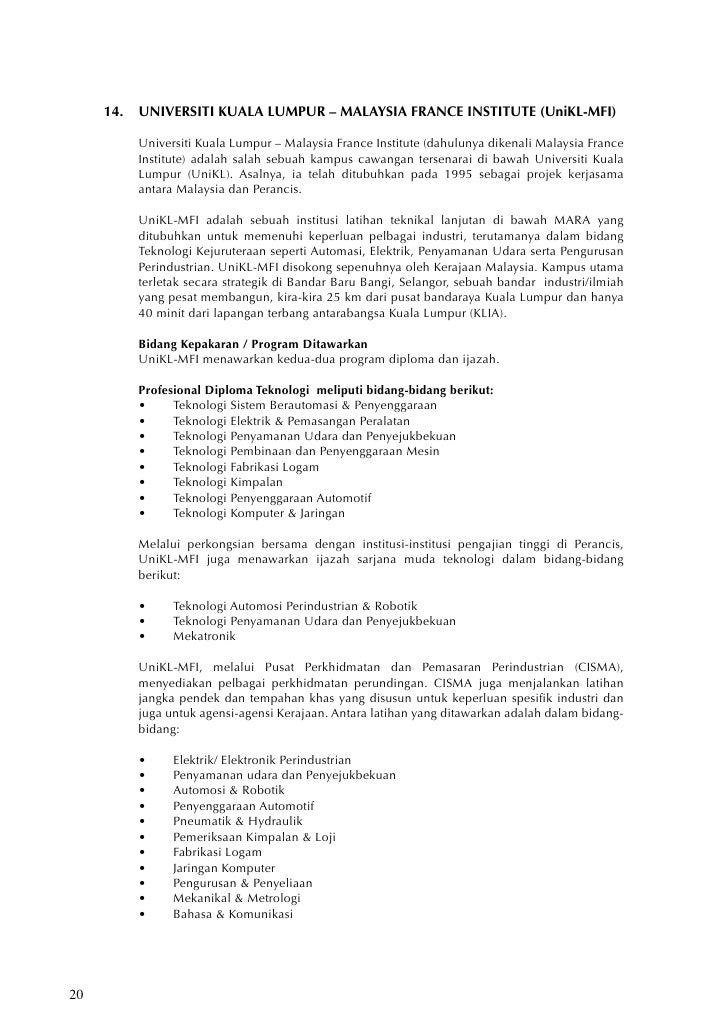 14. UNIVERSITI KUALA LUMPUR – MALAYSIA FRANCE INSTITUTE (UniKL-MFI)

Universiti Kuala Lumpur – Malaysia France Institute (dahulunya dikenali Malaysia France Institute) adalah salah sebuah kampus cawangan tersenarai di bawah Universiti Kuala Lumpur (UniKL). Asalnya, ia telah ditubuhkan pada 1995 sebagai projek kerjasama antara Malaysia dan Perancis.

UniKL-MFI adalah sebuah institusi latihan teknikal lanjutan di bawah MARA yang ditubuhkan untuk memenuhi keperluan pelbagai industri, terutamanya dalam bidang Teknologi Kejuruteraan seperti Automasi, Elektrik, Penyamanan Udara serta Pengurusan Perindustrian. UniKL-MFI disokong sepenuhnya oleh Kerajaan Malaysia. Kampus utama terletak secara strategik di Bandar Baru Bangi, Selangor, sebuah bandar industri/ilmiah yang pesat membangun, kira-kira 25 km dari pusat bandaraya Kuala Lumpur dan hanya 40 minit dari lapangan terbang antarabangsa Kuala Lumpur (KLIA).

Bidang Kepakaran / Program Ditawarkan
UniKL-MFI menawarkan kedua-dua program diploma dan ijazah.

Profesional Diploma Teknologi meliputi bidang-bidang berikut:
• Teknologi Sistem Berautomasi & Penyenggaraan
• Teknologi Elektrik & Pemasangan Peralatan
• Teknologi Penyamanan Udara dan Penyejukbekuan
• Teknologi Pembinaan dan Penyenggaraan Mesin
• Teknologi Fabrikasi Logam
• Teknologi Kimpalan
• Teknologi Penyenggaraan Automotif
• Teknologi Komputer & Jaringan

Melalui perkongsian bersama dengan institusi-institusi pengajian tinggi di Perancis, UniKL-MFI juga menawarkan ijazah sarjana muda teknologi dalam bidang-bidang berikut:

• Teknologi Automosi Perindustrian & Robotik
• Teknologi Penyamanan Udara dan Penyejukbekuan
• Mekatronik

UniKL-MFI, melalui Pusat Perkhidmatan dan Pemasaran Perindustrian (CISMA), menyediakan pelbagai perkhidmatan perundingan. CISMA juga menjalankan latihan jangka pendek dan tempahan khas yang disusun untuk keperluan spesifik industri dan juga untuk agensi-agensi Kerajaan. Antara latihan yang ditawarkan adalah dalam bidang-bidang:

• Elektrik/ Elektronik Perindustrian
• Penyamanan udara dan Penyejukbekuan
• Automosi & Robotik
• Penyenggaraan Automotif
• Pneumatik & Hydraulik
• Pemeriksaan Kimpalan & Loji
• Fabrikasi Logam
• Jaringan Komputer
• Pengurusan & Penyeliaan
• Mekanikal & Metrologi
• Bahasa & Komunikasi

20